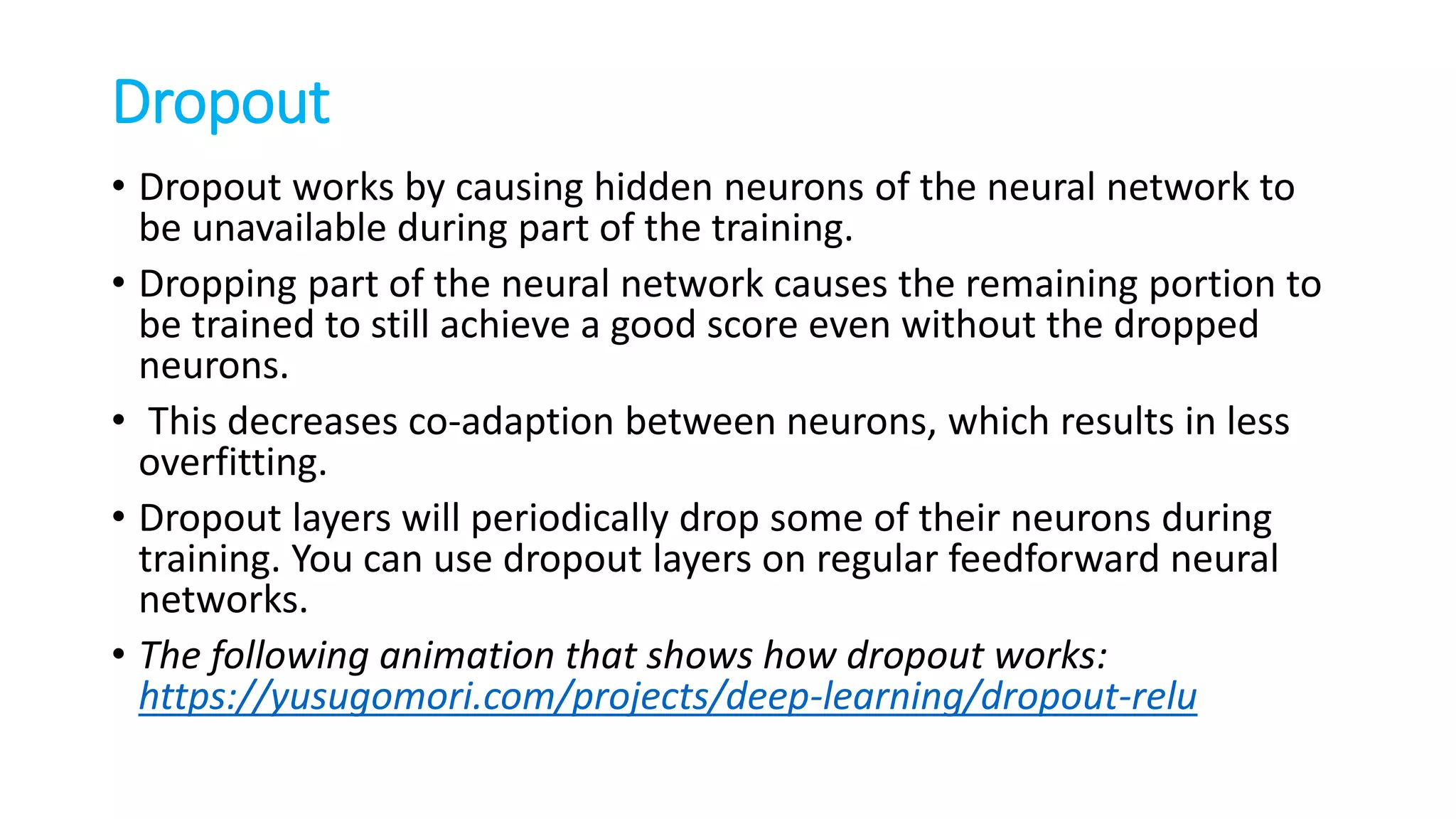 Dropout

• Dropout works by causing hidden neurons of the neural network to be unavailable during part of the training.

• Dropping part of the neural network causes the remaining portion to be trained to still achieve a good score even without the dropped neurons.

• This decreases co-adaption between neurons, which results in less overfitting.

• Dropout layers will periodically drop some of their neurons during training. You can use dropout layers on regular feedforward neural networks.

• The following animation that shows how dropout works: https://yusugomori.com/projects/deep-learning/dropout-relu